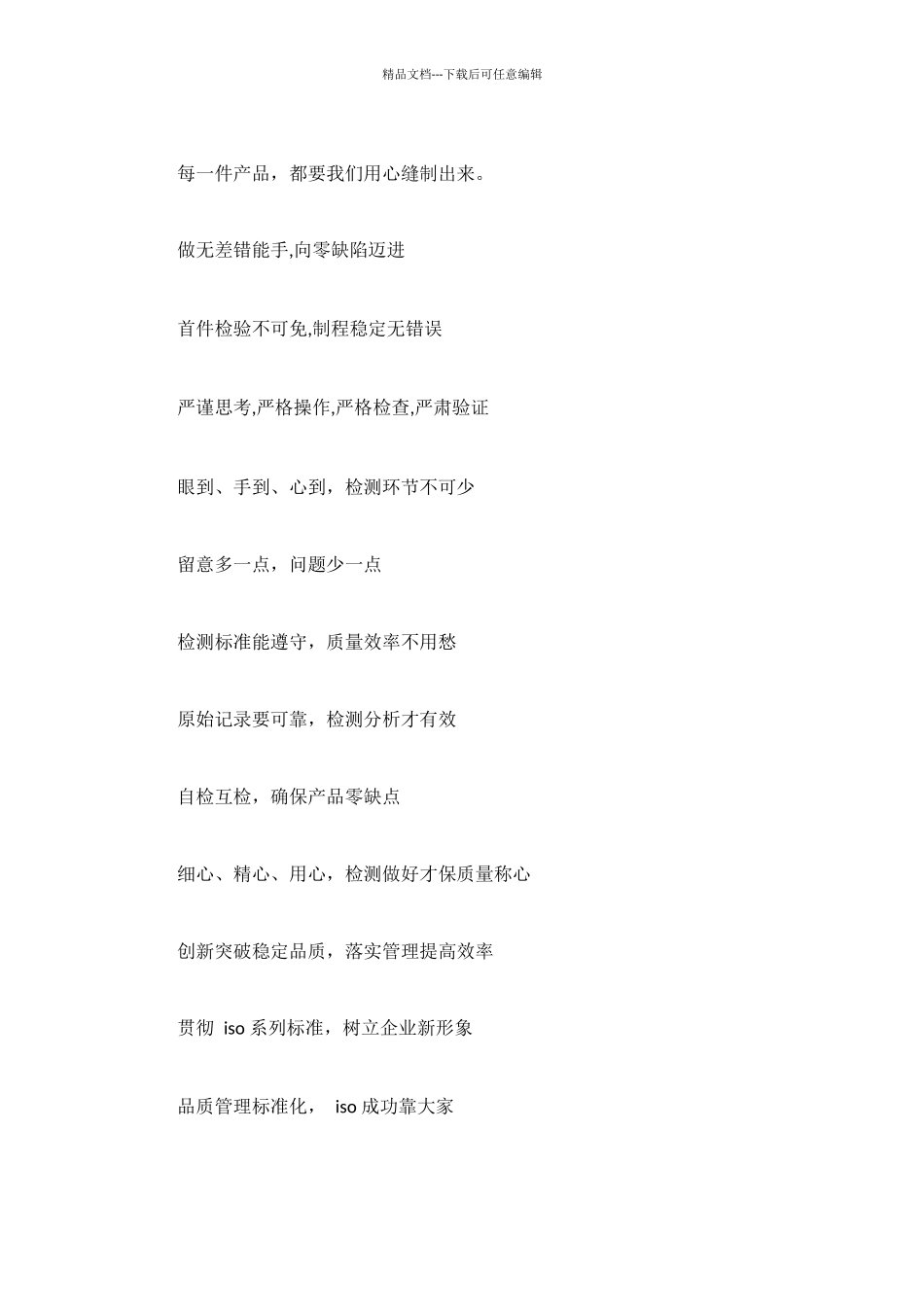 精品文档---下载后可任意编辑

每一件产品，都要我们用心缝制出来。

做无差错能手,向零缺陷迈进

首件检验不可免,制程稳定无错误

严谨思考,严格操作,严格检查,严肃验证

眼到、手到、心到，检测环节不可少

留意多一点，问题少一点

检测标准能遵守，质量效率不用愁

原始记录要可靠，检测分析才有效

自检互检，确保产品零缺点

细心、精心、用心，检测做好才保质量称心

创新突破稳定品质，落实管理提高效率

贯彻 iso 系列标准，树立企业新形象

品质管理标准化， iso 成功靠大家